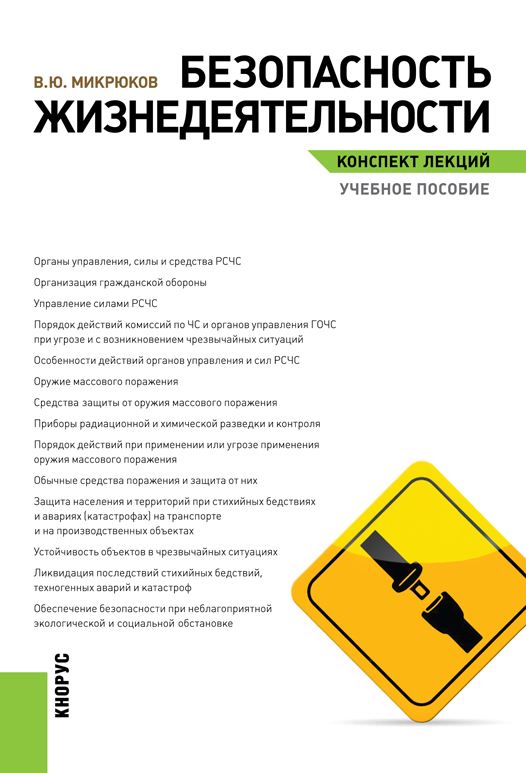 В.Ю. МИКРЮКОВ

БЕЗОПАСНОСТЬ ЖИЗНЕДЕЯТЕЛЬНОСТИ

КОНСПЕКТ ЛЕКЦИЙ

УЧЕБНОЕ ПОСОБИЕ

Органы управления, силы и средства РСЧС

Организация гражданской обороны

Управление силами РСЧС

Порядок действий комиссий по ЧС и органов управления ГОЧС при угрозе и с возникновением чрезвычайных ситуаций

Особенности действий органов управления и сил РСЧС

Оружие массового поражения

Средства защиты от оружия массового поражения

Приборы радиационной и химической разведки и контроля

Порядок действий при применении или угрозе применения оружия массового поражения

Обычные средства поражения и защита от них

Защита населения и территорий при стихийных бедствиях и авариях (катастрофах) на транспорте и на производственных объектах

Устойчивость объектов в чрезвычайных ситуациях

Ликвидация последствий стихийных бедствий, техногенных аварий и катастроф

Обеспечение безопасности при неблагоприятной экологической и социальной обстановке

КНОРУС